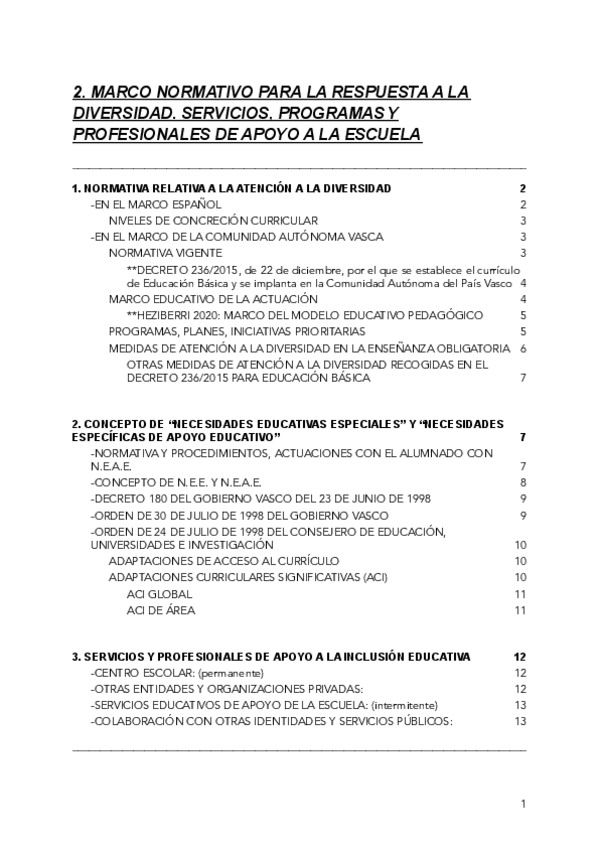 2. MARCO NORMATIVO PARA LA RESPUESTA A LA DIVERSIDAD. SERVICIOS, PROGRAMAS Y PROFESIONALES DE APOYO A LA ESCUELA

1. NORMATIVA RELATIVA A LA ATENCIÓN A LA DIVERSIDAD 2
-EN EL MARCO ESPAÑOL 2
NIVELES DE CONCRECIÓN CURRICULAR 3
-EN EL MARCO DE LA COMUNIDAD AUTÓNOMA VASCA 3
NORMATIVA VIGENTE 3
**DECRETO 236/2015, de 22 de diciembre, por el que se establece el currículo de Educación Básica y se implanta en la Comunidad Autónoma del País Vasco 4
MARCO EDUCATIVO DE LA ACTUACIÓN 4
**HEZIBERRI 2020: MARCO DEL MODELO EDUCATIVO PEDAGÓGICO 5
PROGRAMAS, PLANES, INICIATIVAS PRIORITARIAS 5
MEDIDAS DE ATENCIÓN A LA DIVERSIDAD EN LA ENSEÑANZA OBLIGATORIA 6
OTRAS MEDIDAS DE ATENCIÓN A LA DIVERSIDAD RECOGIDAS EN EL DECRETO 236/2015 PARA EDUCACIÓN BÁSICA 7

2. CONCEPTO DE “NECESIDADES EDUCATIVAS ESPECIALES” Y “NECESIDADES ESPECÍFICAS DE APOYO EDUCATIVO” 7
-NORMATIVA Y PROCEDIMIENTOS, ACTUACIONES CON EL ALUMNADO CON N.E.A.E. 7
-CONCEPTO DE N.E.E. Y N.E.A.E. 8
-DECRETO 180 DEL GOBIERNO VASCO DEL 23 DE JUNIO DE 1998 9
-ORDEN DE 30 DE JULIO DE 1998 DEL GOBIERNO VASCO 9
-ORDEN DE 24 DE JULIO DE 1998 DEL CONSEJERO DE EDUCACIÓN, UNIVERSIDADES E INVESTIGACIÓN 10
ADAPTACIONES DE ACCESO AL CURRÍCULO 10
ADAPTACIONES CURRICULARES SIGNIFICATIVAS (ACI) 10
ACI GLOBAL 11
ACI DE ÁREA 11

3. SERVICIOS Y PROFESIONALES DE APOYO A LA INCLUSIÓN EDUCATIVA 12
-CENTRO ESCOLAR: (permanente) 12
-OTRAS ENTIDADES Y ORGANIZACIONES PRIVADAS: 12
-SERVICIOS EDUCATIVOS DE APOYO DE LA ESCUELA: (intermitente) 13
-COLABORACIÓN CON OTRAS IDENTIDADES Y SERVICIOS PÚBLICOS: 13

1